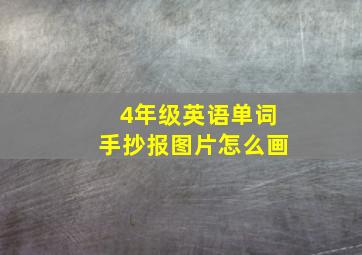 4年级英语单词
手抄报图片怎么画